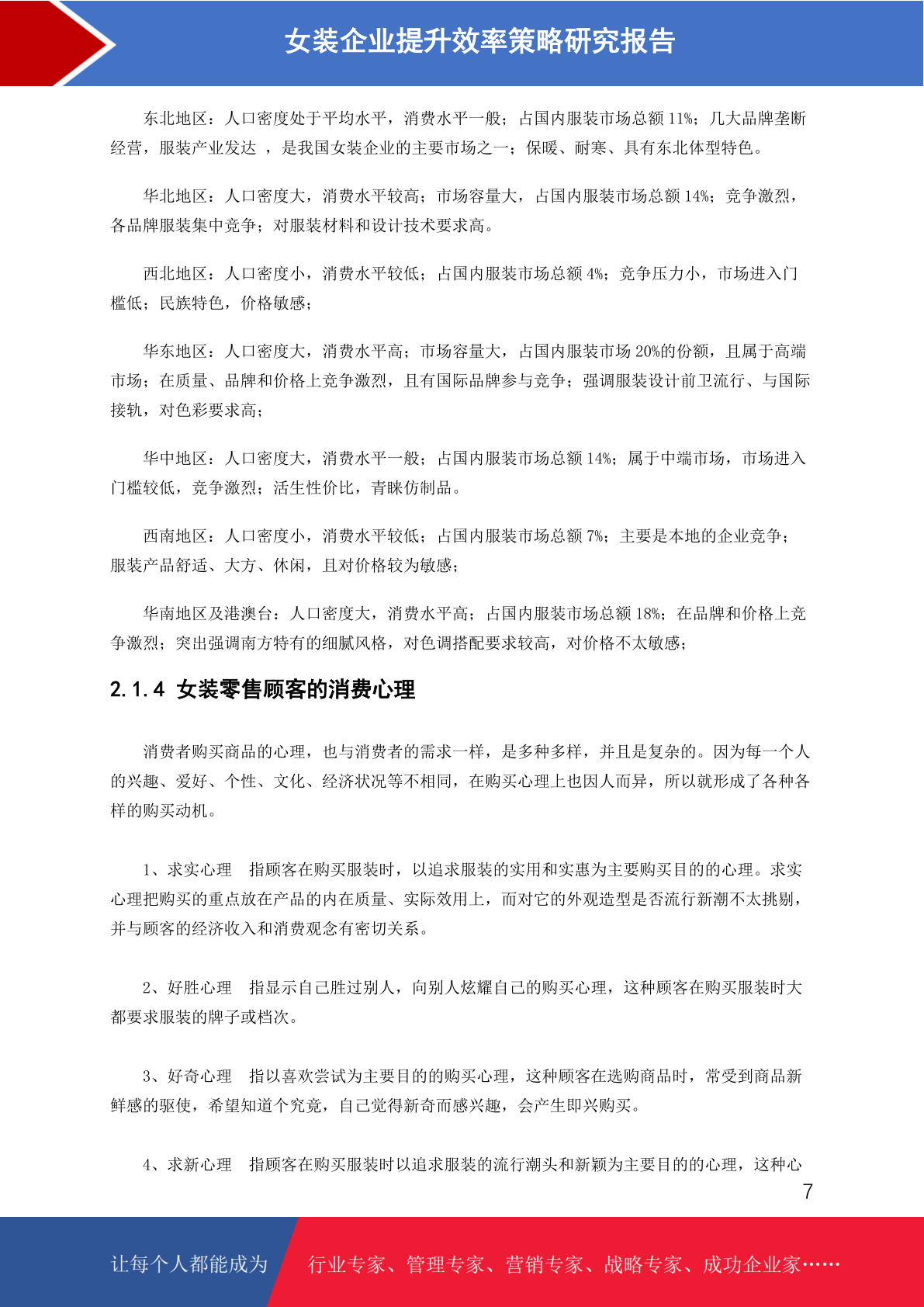 女装企业提升效率策略研究报告

东北地区：人口密度处于平均水平，消费水平一般；占国内服装市场总额 11%；几大品牌垄断经营，服装产业发达 ，是我国女装企业的主要市场之一；保暖、耐寒、具有东北体型特色。

华北地区：人口密度大，消费水平较高；市场容量大，占国内服装市场总额 14%；竞争激烈，各品牌服装集中竞争；对服装材料和设计技术要求高。

西北地区：人口密度小，消费水平较低；占国内服装市场总额 4%；竞争压力小，市场进入门槛低；民族特色，价格敏感；

华东地区：人口密度大，消费水平高；市场容量大，占国内服装市场 20%的份额，且属于高端市场；在质量、品牌和价格上竞争激烈，且有国际品牌参与竞争；强调服装设计前卫流行、与国际接轨，对色彩要求高；

华中地区：人口密度大，消费水平一般；占国内服装市场总额 14%；属于中端市场，市场进入门槛较低，竞争激烈；活生性价比，青睐仿制品。

西南地区：人口密度小，消费水平较低；占国内服装市场总额 7%；主要是本地的企业竞争；服装产品舒适、大方、休闲，且对价格较为敏感；

华南地区及港澳台：人口密度大，消费水平高；占国内服装市场总额 18%；在品牌和价格上竞争激烈；突出强调南方特有的细腻风格，对色调搭配要求较高，对价格不太敏感；

2.1.4 女装零售顾客的消费心理

消费者购买商品的心理，也与消费者的需求一样，是多种多样，并且是复杂的。因为每一个人的兴趣、爱好、个性、文化、经济状况等不相同，在购买心理上也因人而异，所以就形成了各种各样的购买动机。

1、求实心理　指顾客在购买服装时，以追求服装的实用和实惠为主要购买目的的心理。求实心理把购买的重点放在产品的内在质量、实际效用上，而对它的外观造型是否流行新潮不太挑剔，并与顾客的经济收入和消费观念有密切关系。

2、好胜心理　指显示自己胜过别人，向别人炫耀自己的购买心理，这种顾客在购买服装时大都要求服装的牌子或档次。

3、好奇心理　指以喜欢尝试为主要目的的购买心理，这种顾客在选购商品时，常受到商品新鲜感的驱使，希望知道个究竟，自己觉得新奇而感兴趣，会产生即兴购买。

4、求新心理　指顾客在购买服装时以追求服装的流行潮头和新颖为主要目的的心理，这种心

7

让每个人都能成为　行业专家、管理专家、营销专家、战略专家、成功企业家……